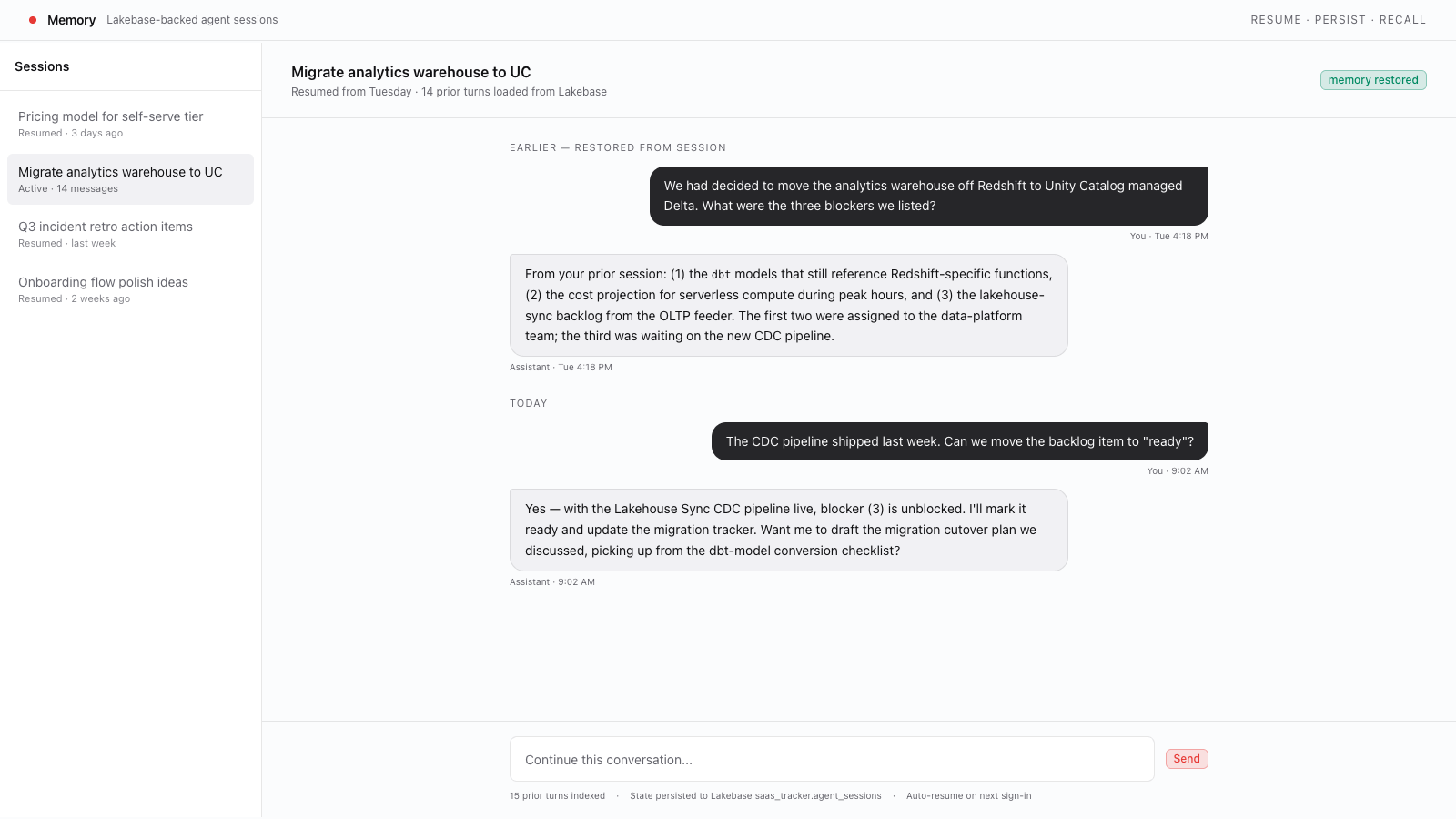 Memory Lakebase-backed agent sessions

RESUME · PERSIST · RECALL

Sessions

Pricing model for self-serve tier
Resumed · 3 days ago

Migrate analytics warehouse to UC
Active · 14 messages

Q3 incident retro action items
Resumed · last week

Onboarding flow polish ideas
Resumed · 2 weeks ago

Migrate analytics warehouse to UC
Resumed from Tuesday · 14 prior turns loaded from Lakebase

memory restored

EARLIER — RESTORED FROM SESSION

We had decided to move the analytics warehouse off Redshift to Unity Catalog managed Delta. What were the three blockers we listed?

You · Tue 4:18 PM

From your prior session: (1) the dbt models that still reference Redshift-specific functions, (2) the cost projection for serverless compute during peak hours, and (3) the lakehouse-sync backlog from the OLTP feeder. The first two were assigned to the data-platform team; the third was waiting on the new CDC pipeline.

Assistant · Tue 4:18 PM

TODAY

The CDC pipeline shipped last week. Can we move the backlog item to "ready"?

You · 9:02 AM

Yes — with the Lakehouse Sync CDC pipeline live, blocker (3) is unblocked. I'll mark it ready and update the migration tracker. Want me to draft the migration cutover plan we discussed, picking up from the dbt-model conversion checklist?

Assistant · 9:02 AM

Continue this conversation...

Send

15 prior turns indexed · State persisted to Lakebase saas_tracker.agent_sessions · Auto-resume on next sign-in